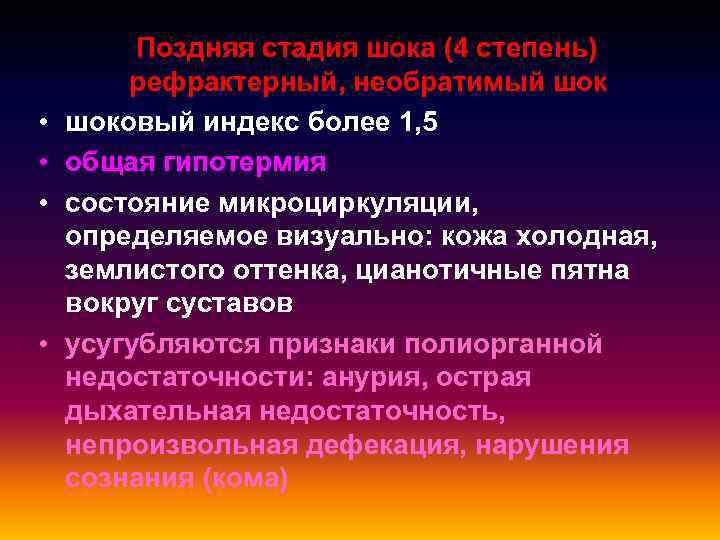 Поздняя стадия шока (4 степень) рефрактерный, необратимый шок

• шоковый индекс более 1,5
• общая гипотермия
• состояние микроциркуляции, определяемое визуально: кожа холодная, землистого оттенка, цианотичные пятна вокруг суставов
• усугубляются признаки полиорганной недостаточности: анурия, острая дыхательная недостаточность, непроизвольная дефекация, нарушения сознания (кома)